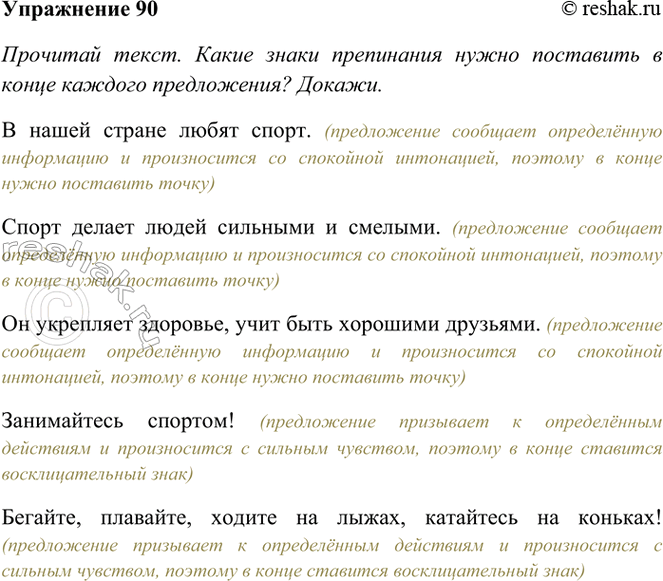 Упражнение 90 © reshak.ru

Прочитай текст. Какие знаки препинания нужно поставить в конце каждого предложения? Докажи.

В нашей стране любят спорт. (предложение сообщает определённую информацию и произносится со спокойной интонацией, поэтому в конце нужно поставить точку)

Спорт делает людей сильными и смелыми. (предложение сообщает определённую информацию и произносится со спокойной интонацией, поэтому в конце нужно поставить точку)

Он укрепляет здоровье, учит быть хорошими друзьями. (предложение сообщает определённую информацию и произносится со спокойной интонацией, поэтому в конце нужно поставить точку)

Занимайтесь спортом! (предложение призывает к определённым действиям и произносится с сильным чувством, поэтому в конце ставится восклицательный знак)

Бегайте, плавайте, ходите на лыжах, катайтесь на коньках! (предложение призывает к определённым действиям и произносится с сильным чувством, поэтому в конце ставится восклицательный знак)

© reshak.ru